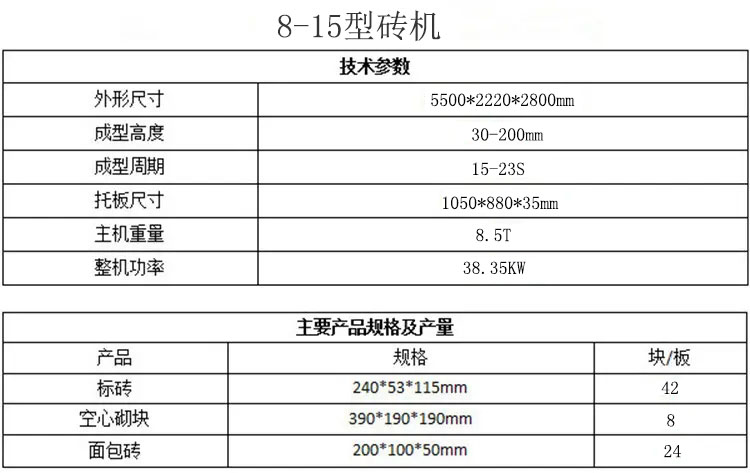 8-15型砖机

| 技术参数 | |
|---|---|
| 外形尺寸 | 5500*2220*2800mm |
| 成型高度 | 30-200mm |
| 成型周期 | 15-23S |
| 托板尺寸 | 1050*880*35mm |
| 主机重量 | 8.5T |
| 整机功率 | 38.35KW |

| 主要产品规格及产量 | | |
|---|---|---|
| 产品 | 规格 | 块/板 |
| 标砖 | 240*53*115mm | 42 |
| 空心砌块 | 390*190*190mm | 8 |
| 面包砖 | 200*100*50mm | 24 |